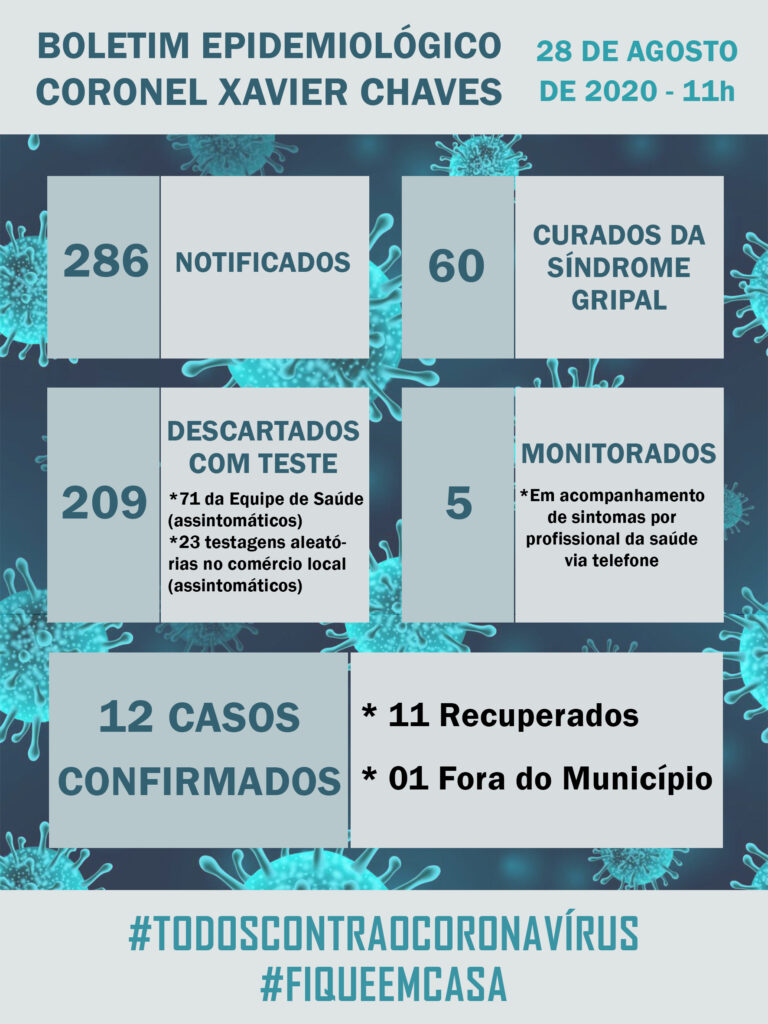 BOLETIM EPIDEMIOLÓGICO CORONEL XAVIER CHAVES

28 DE AGOSTO DE 2020 - 11h

286 NOTIFICADOS

60 CURADOS DA SÍNDROME GRIPAL

209 DESCARTADOS COM TESTE

*71 da Equipe de Saúde (assintomáticos)
*23 testagens aleatórias no comércio local (assintomáticos)

5 MONITORADOS

*Em acompanhamento de sintomas por profissional da saúde via telefone

12 CASOS CONFIRMADOS

* 11 Recuperados

* 01 Fora do Município

#TODOSCONTRAOCORONAVÍRUS
#FIQUEEMCASA